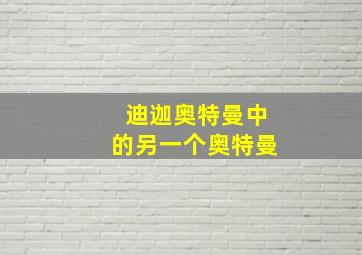 迪迦奥特曼中
的另一个奥特曼